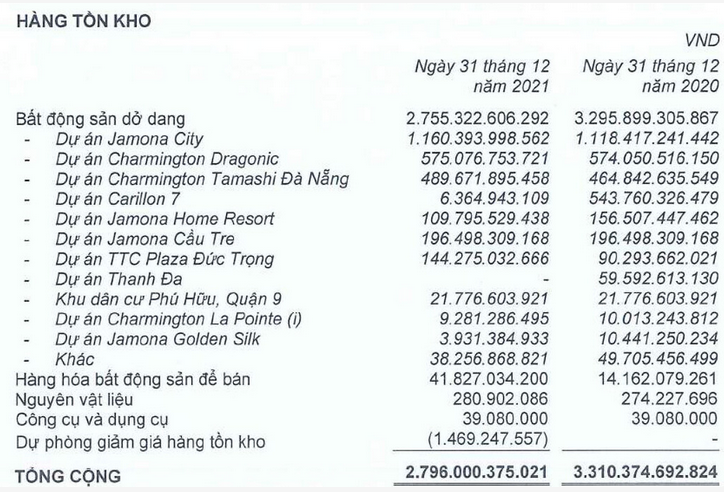 HÀNG TỒN KHO

VND

| | Ngày 31 tháng 12 năm 2021 | Ngày 31 tháng 12 năm 2020 |
|---|---|---|
| Bất động sản dở dang | 2.755.322.606.292 | 3.295.899.305.867 |
| - Dự án Jamona City | 1.160.393.998.562 | 1.118.417.241.442 |
| - Dự án Charmington Dragonic | 575.076.753.721 | 574.050.516.150 |
| - Dự án Charmington Tamashi Đà Nẵng | 489.671.895.458 | 464.842.635.549 |
| - Dự án Carillon 7 | 6.364.943.109 | 543.760.326.479 |
| - Dự án Jamona Home Resort | 109.795.529.438 | 156.507.447.462 |
| - Dự án Jamona Cầu Tre | 196.498.309.168 | 196.498.309.168 |
| - Dự án TTC Plaza Đức Trọng | 144.275.032.666 | 90.293.662.021 |
| - Dự án Thanh Đa | - | 59.592.613.130 |
| - Khu dân cư Phú Hữu, Quận 9 | 21.776.603.921 | 21.776.603.921 |
| - Dự án Charmington La Pointe (i) | 9.281.286.495 | 10.013.243.812 |
| - Dự án Jamona Golden Silk | 3.931.384.933 | 10.441.250.234 |
| - Khác | 38.256.868.821 | 49.705.456.499 |
| Hàng hóa bất động sản để bán | 41.827.034.200 | 14.162.079.261 |
| Nguyên vật liệu | 280.902.086 | 274.227.696 |
| Công cụ và dụng cụ | 39.080.000 | 39.080.000 |
| Dự phòng giảm giá hàng tồn kho | (1.469.247.557) | - |
| TỔNG CỘNG | 2.796.000.375.021 | 3.310.374.692.824 |